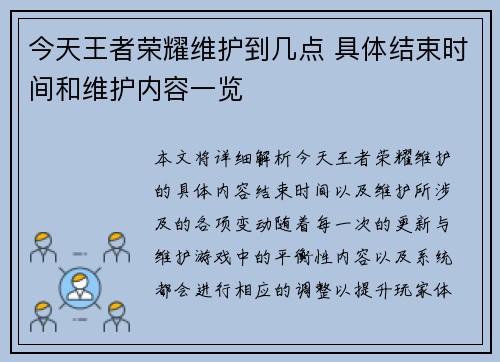 今天王者荣耀维护到几点 具体结束时间和维护内容一览

本文将详细解析今天王者荣耀维护的具体内容结束时间以及维护所涉及的各项变动随着每一次的更新与维护游戏中的平衡性内容以及系统都会进行相应的调整以提升玩家体